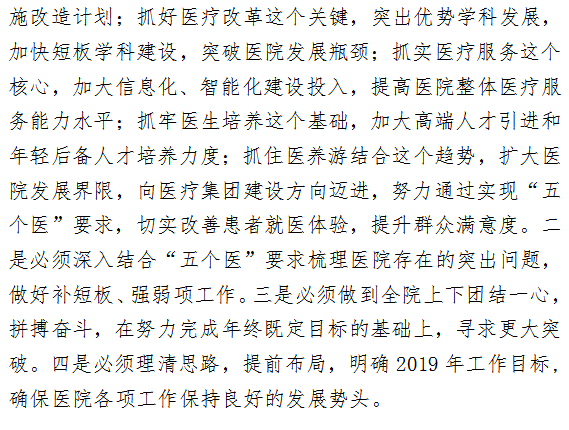 施改造计划；抓好医疗改革这个关键，突出优势学科发展，加快短板学科建设，突破医院发展瓶颈；抓实医疗服务这个核心，加大信息化、智能化建设投入，提高医院整体医疗服务能力水平；抓牢医生培养这个基础，加大高端人才引进和年轻后备人才培养力度；抓住医养游结合这个趋势，扩大医院发展界限，向医疗集团建设方向迈进，努力通过实现“五个医”要求，切实改善患者就医体验，提升群众满意度。二是必须深入结合“五个医”要求梳理医院存在的突出问题，做好补短板、强弱项工作。三是必须做到全院上下团结一心，拼搏奋斗，在努力完成年终既定目标的基础上，寻求更大突破。四是必须理清思路，提前布局，明确2019年工作目标，确保医院各项工作保持良好的发展势头。